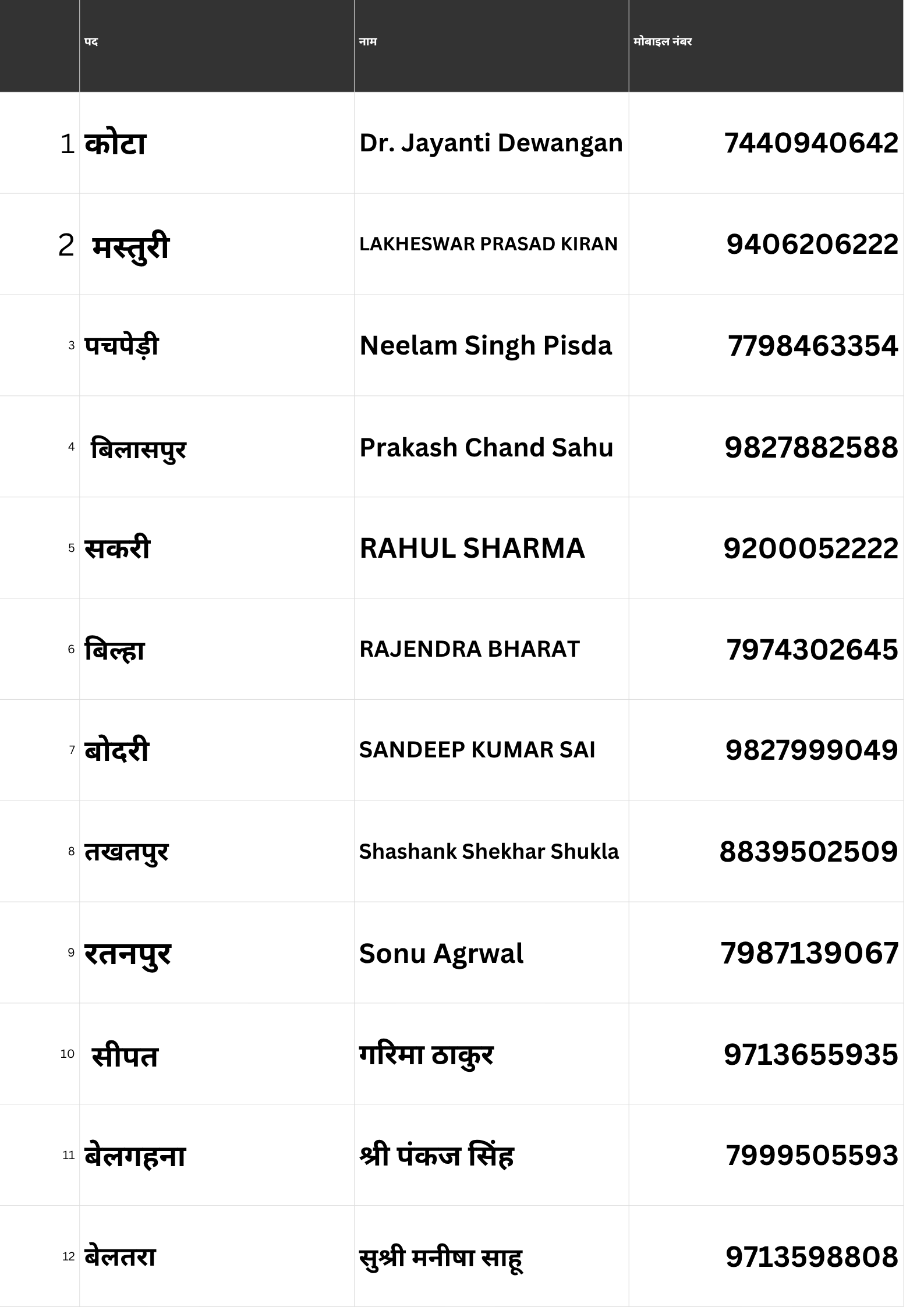 | | पद | नाम | मोबाइल नंबर |
|---|---|---|---|
| 1 | कोटा | Dr. Jayanti Dewangan | 7440940642 |
| 2 | मस्तुरी | LAKHESWAR PRASAD KIRAN | 9406206222 |
| 3 | पचपेड़ी | Neelam Singh Pisda | 7798463354 |
| 4 | बिलासपुर | Prakash Chand Sahu | 9827882588 |
| 5 | सकरी | RAHUL SHARMA | 9200052222 |
| 6 | बिल्हा | RAJENDRA BHARAT | 7974302645 |
| 7 | बोदरी | SANDEEP KUMAR SAI | 9827999049 |
| 8 | तखतपुर | Shashank Shekhar Shukla | 8839502509 |
| 9 | रतनपुर | Sonu Agrwal | 7987139067 |
| 10 | सीपत | गरिमा ठाकुर | 9713655935 |
| 11 | बेलगहना | श्री पंकज सिंह | 7999505593 |
| 12 | बेलतरा | सुश्री मनीषा साहू | 9713598808 |